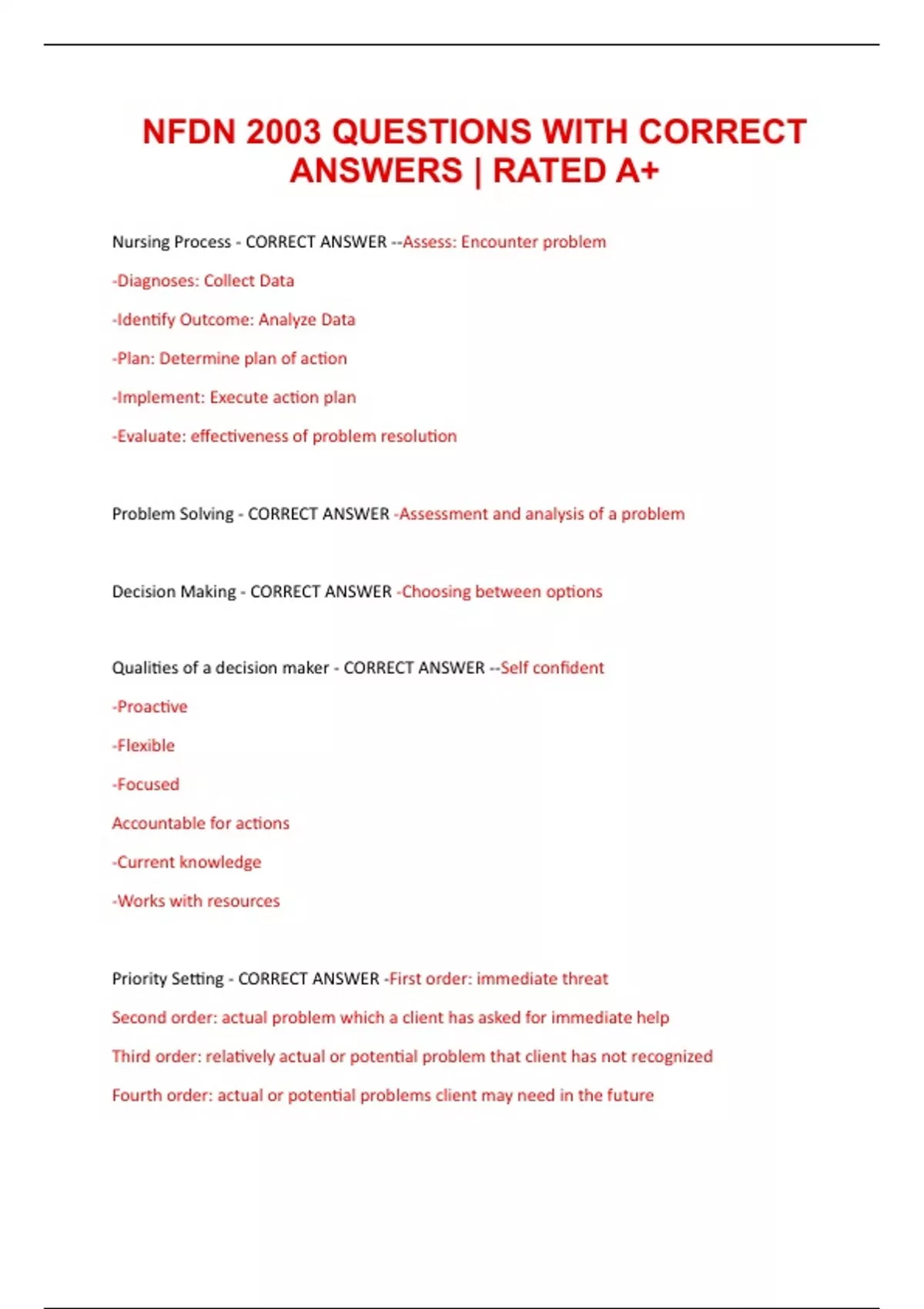 NFDN 2003 QUESTIONS WITH CORRECT ANSWERS | RATED A+

Nursing Process - CORRECT ANSWER --Assess: Encounter problem

-Diagnoses: Collect Data

-Identify Outcome: Analyze Data

-Plan: Determine plan of action

-Implement: Execute action plan

-Evaluate: effectiveness of problem resolution

Problem Solving - CORRECT ANSWER -Assessment and analysis of a problem

Decision Making - CORRECT ANSWER -Choosing between options

Qualities of a decision maker - CORRECT ANSWER --Self confident

-Proactive

-Flexible

-Focused

Accountable for actions

-Current knowledge

-Works with resources

Priority Setting - CORRECT ANSWER -First order: immediate threat

Second order: actual problem which a client has asked for immediate help

Third order: relatively actual or potential problem that client has not recognized

Fourth order: actual or potential problems client may need in the future